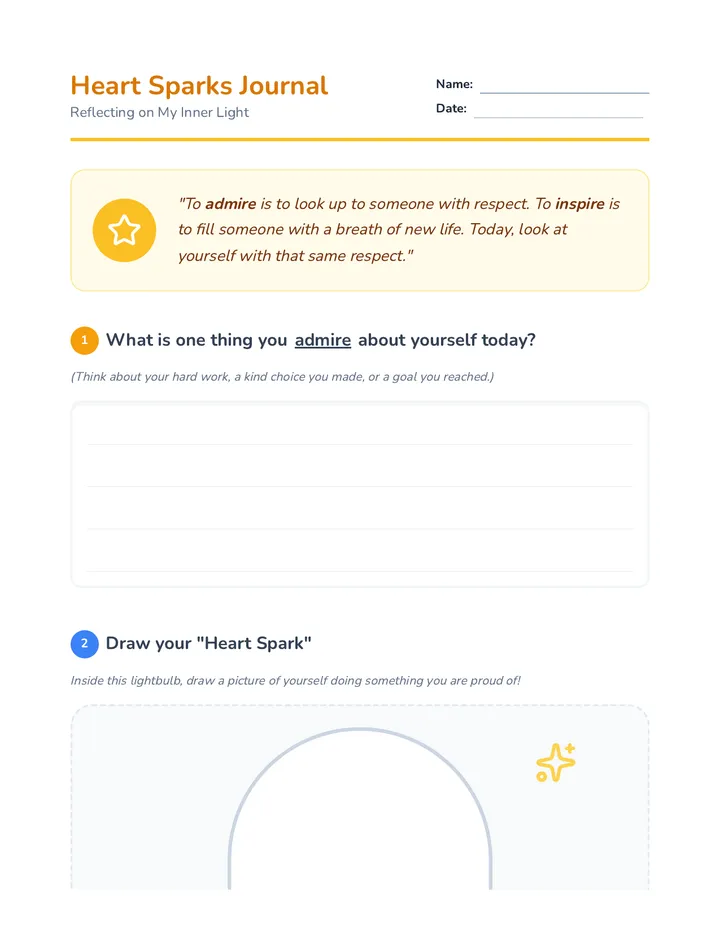 Heart Sparks Journal
Reflecting on My Inner Light

Name:
Date:

"To admire is to look up to someone with respect. To inspire is to fill someone with a breath of new life. Today, look at yourself with that same respect."

1 What is one thing you admire about yourself today?

(Think about your hard work, a kind choice you made, or a goal you reached.)

2 Draw your "Heart Spark"

Inside this lightbulb, draw a picture of yourself doing something you are proud of!